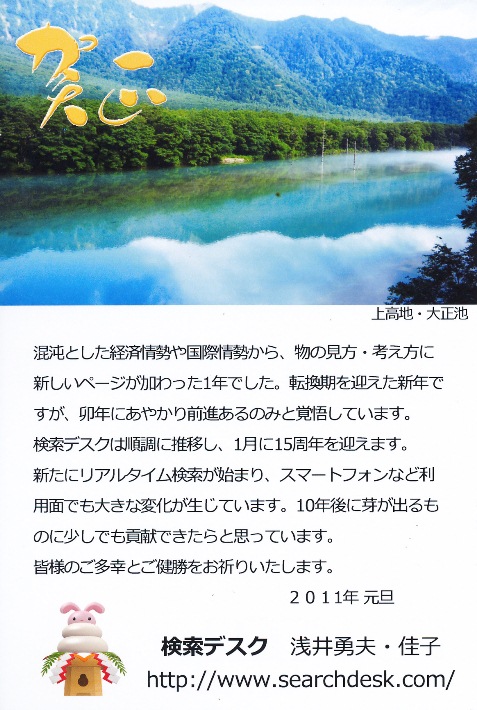 賀正

上高地・大正池

混沌とした経済情勢や国際情勢から、物の見方・考え方に新しいページが加わった1年でした。転換期を迎えた新年ですが、卯年にあやかり前進あるのみと覚悟しています。

検索デスクは順調に推移し、1月に15周年を迎えます。

新たにリアルタイム検索が始まり、スマートフォンなど利用面でも大きな変化が生じています。10年後に芽が出るものに少しでも貢献できたらと思っています。

皆様のご多幸とご健勝をお祈りいたします。

2011年 元旦

検索デスク 浅井勇夫・佳子
http://www.searchdesk.com/